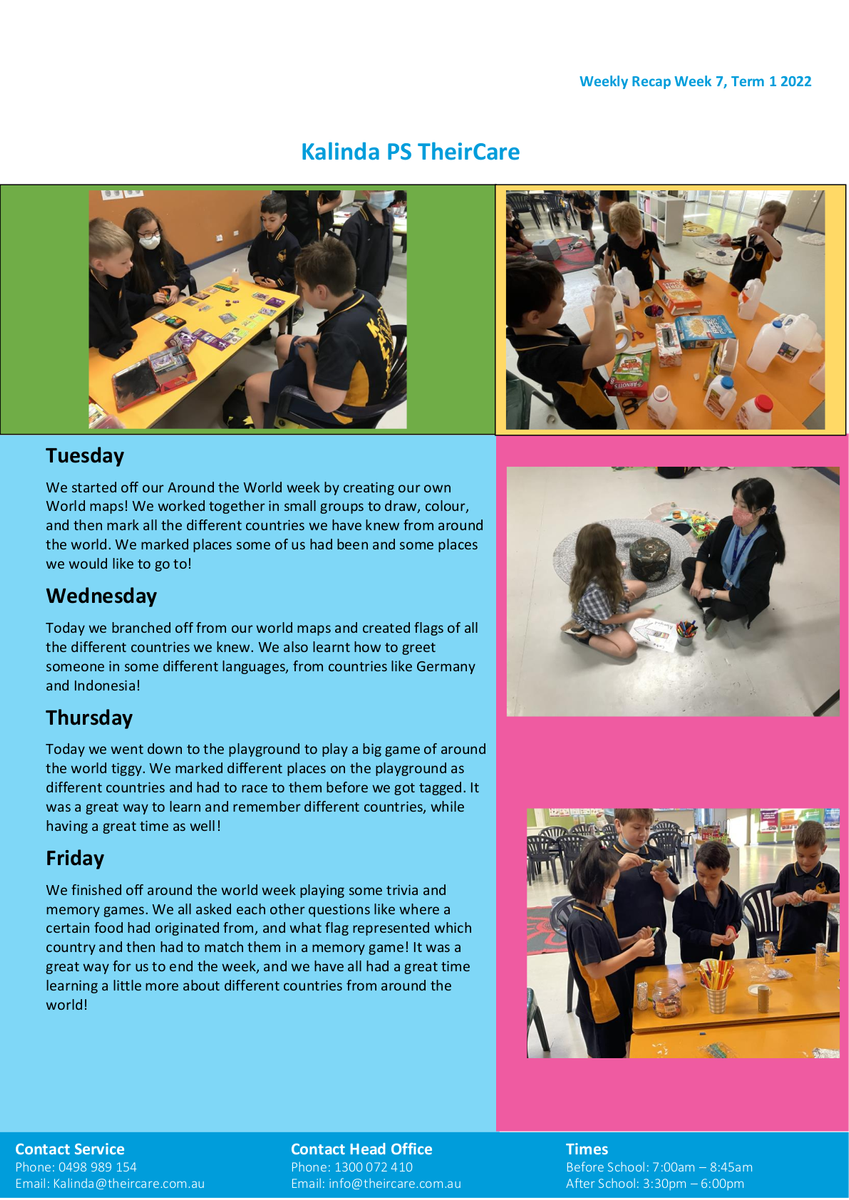 Weekly Recap Week 7, Term 1 2022

Kalinda PS TheirCare

Tuesday

We started off our Around the World week by creating our own World maps! We worked together in small groups to draw, colour, and then mark all the different countries we have knew from around the world. We marked places some of us had been and some places we would like to go to!

Wednesday

Today we branched off from our world maps and created flags of all the different countries we knew. We also learnt how to greet someone in some different languages, from countries like Germany and Indonesia!

Thursday

Today we went down to the playground to play a big game of around the world tiggy. We marked different places on the playground as different countries and had to race to them before we got tagged. It was a great way to learn and remember different countries, while having a great time as well!

Friday

We finished off around the world week playing some trivia and memory games. We all asked each other questions like where a certain food had originated from, and what flag represented which country and then had to match them in a memory game! It was a great way for us to end the week, and we have all had a great time learning a little more about different countries from around the world!

Contact Service
Phone: 0498 989 154
Email: Kalinda@theircare.com.au

Contact Head Office
Phone: 1300 072 410
Email: info@theircare.com.au

Times
Before School: 7:00am – 8:45am
After School: 3:30pm – 6:00pm